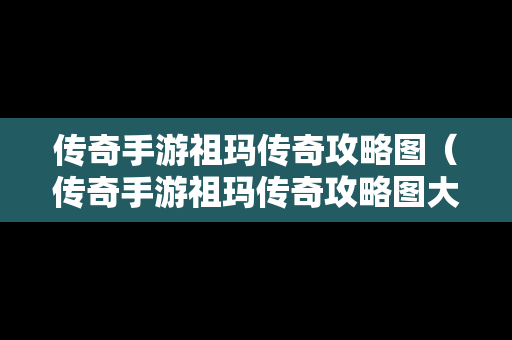 传奇手游祖玛传奇攻略图（传奇手游祖玛传奇攻略图大